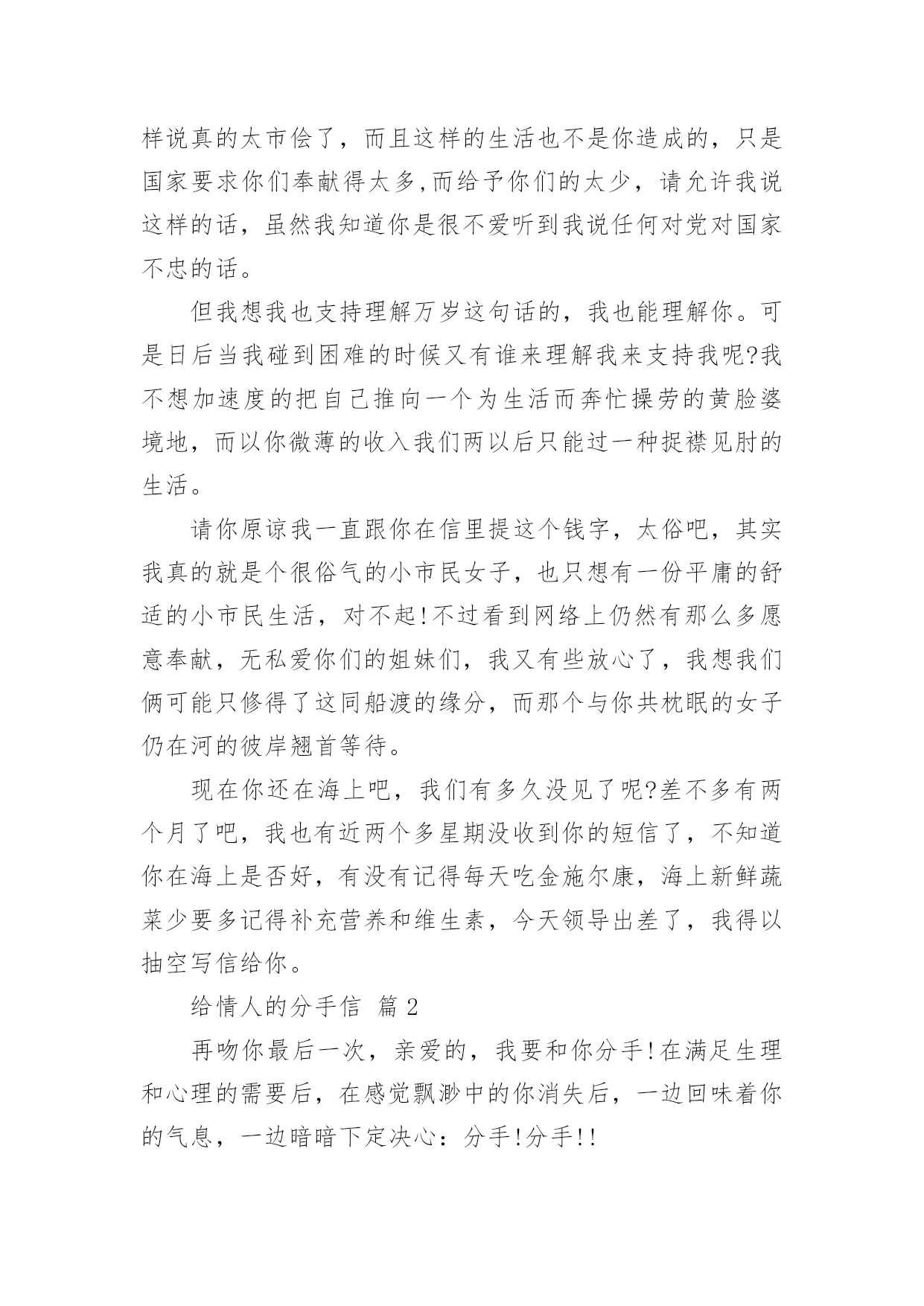 样说真的太市侩了，而且这样的生活也不是你造成的，只是国家要求你们奉献得太多,而给予你们的太少，请允许我说这样的话，虽然我知道你是很不爱听到我说任何对党对国家不忠的话。

但我想我也支持理解万岁这句话的，我也能理解你。可是日后当我碰到困难的时候又有谁来理解我来支持我呢?我不想加速度的把自己推向一个为生活而奔忙操劳的黄脸婆境地，而以你微薄的收入我们两以后只能过一种捉襟见肘的生活。

请你原谅我一直跟你在信里提这个钱字，太俗吧，其实我真的就是个很俗气的小市民女子，也只想有一份平庸的舒适的小市民生活，对不起!不过看到网络上仍然有那么多愿意奉献，无私爱你们的姐妹们，我又有些放心了，我想我们俩可能只修得了这同船渡的缘分，而那个与你共枕眠的女子仍在河的彼岸翘首等待。

现在你还在海上吧，我们有多久没见了呢?差不多有两个月了吧，我也有近两个多星期没收到你的短信了，不知道你在海上是否好，有没有记得每天吃金施尔康，海上新鲜蔬菜少要多记得补充营养和维生素，今天领导出差了，我得以抽空写信给你。

给情人的分手信 篇2

再吻你最后一次，亲爱的，我要和你分手!在满足生理和心理的需要后，在感觉飘渺中的你消失后，一边回味着你的气息，一边暗暗下定决心：分手!分手!!